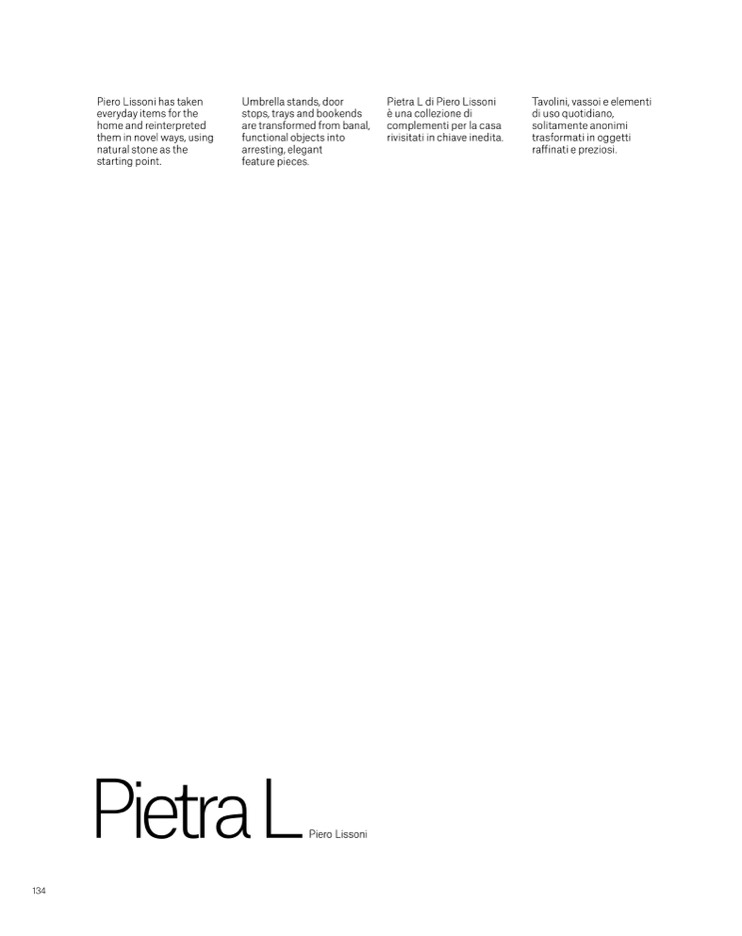 Piero Lissoni has taken everyday items for the home and reinterpreted them in novel ways, using natural stone as the starting point.

Umbrella stands, door stops, trays and bookends are transformed from banal, functional objects into arresting, elegant feature pieces.

Pietra L di Piero Lissoni è una collezione di complementi per la casa rivisitati in chiave inedita.

Tavolini, vassoi e elementi di uso quotidiano, solitamente anonimi trasformati in oggetti raffinati e preziosi.

Pietra L

Piero Lissoni

134